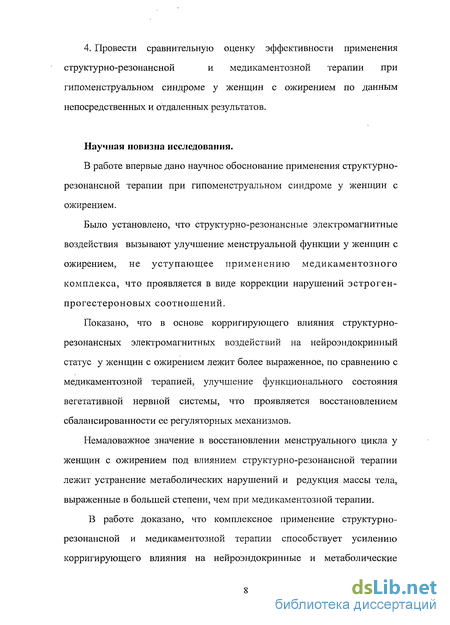 4. Провести сравнительную оценку эффективности применения структурно-резонансной и медикаментозной терапии при гипоменструальном синдроме у женщин с ожирением по данным непосредственных и отдаленных результатов.

Научная новизна исследования.

В работе впервые дано научное обоснование применения структурно-резонансной терапии при гипоменструальном синдроме у женщин с ожирением.

Было установлено, что структурно-резонансные электромагнитные воздействия вызывают улучшение менструальной функции у женщин с ожирением, не уступающее применению медикаментозного комплекса, что проявляется в виде коррекции нарушений эстроген-прогестероновых соотношений.

Показано, что в основе корригирующего влияния структурно-резонансных электромагнитных воздействий на нейроэндокринный статус у женщин с ожирением лежит более выраженное, по сравнению с медикаментозной терапией, улучшение функционального состояния вегетативной нервной системы, что проявляется восстановлением сбалансированности ее регуляторных механизмов.

Немаловажное значение в восстановлении менструального цикла у женщин с ожирением под влиянием структурно-резонансной терапии лежит устранение метаболических нарушений и редукция массы тела, выраженные в большей степени, чем при медикаментозной терапии.

В работе доказано, что комплексное применение структурно-резонансной и медикаментозной терапии способствует усилению корригирующего влияния на нейроэндокринные и метаболические

8

dsLib.net
библиотека диссертаций